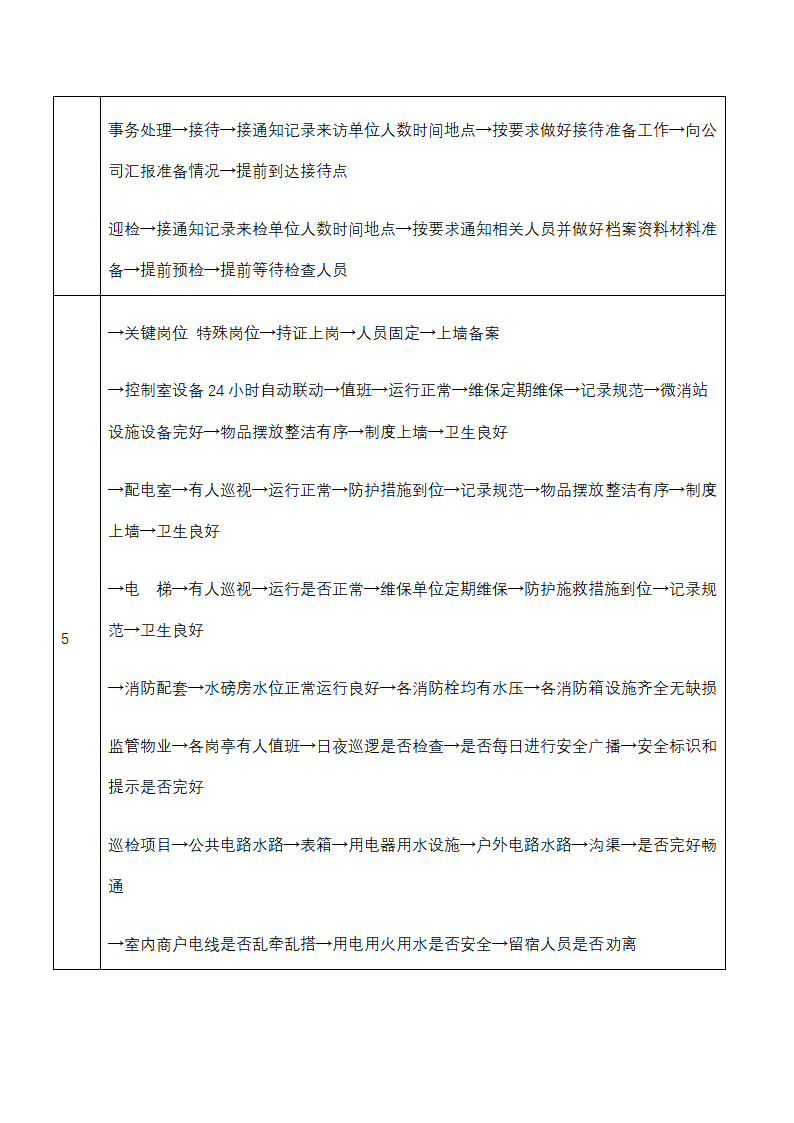 | | |
|---|---|
| | 事务处理→接待→接通知记录来访单位人数时间地点→按要求做好接待准备工作→向公司汇报准备情况→提前到达接待点<br><br>迎检→接通知记录来检单位人数时间地点→按要求通知相关人员并做好档案资料材料准备→提前预检→提前等待检查人员 |
| 5 | →关键岗位 特殊岗位→持证上岗→人员固定→上墙备案<br><br>→控制室设备 24 小时自动联动→值班→运行正常→维保定期维保→记录规范→微消站设施设备完好→物品摆放整洁有序→制度上墙→卫生良好<br><br>→配电室→有人巡视→运行正常→防护措施到位→记录规范→物品摆放整洁有序→制度上墙→卫生良好<br><br>→电　梯→有人巡视→运行是否正常→维保单位定期维保→防护施救措施到位→记录规范→卫生良好<br><br>→消防配套→水磅房水位正常运行良好→各消防栓均有水压→各消防箱设施齐全无缺损<br><br>监管物业→各岗亭有人值班→日夜巡逻是否检查→是否每日进行安全广播→安全标识和提示是否完好<br><br>巡检项目→公共电路水路→表箱→用电器用水设施→户外电路水路→沟渠→是否完好畅通<br><br>→室内商户电线是否乱牵乱搭→用电用火用水是否安全→留宿人员是否劝离 |